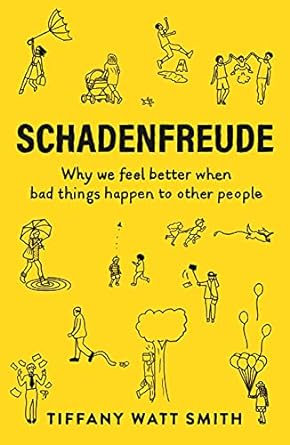 SCHADENFREUDE

Why we feel better when bad things happen to other people

TIFFANY WATT SMITH